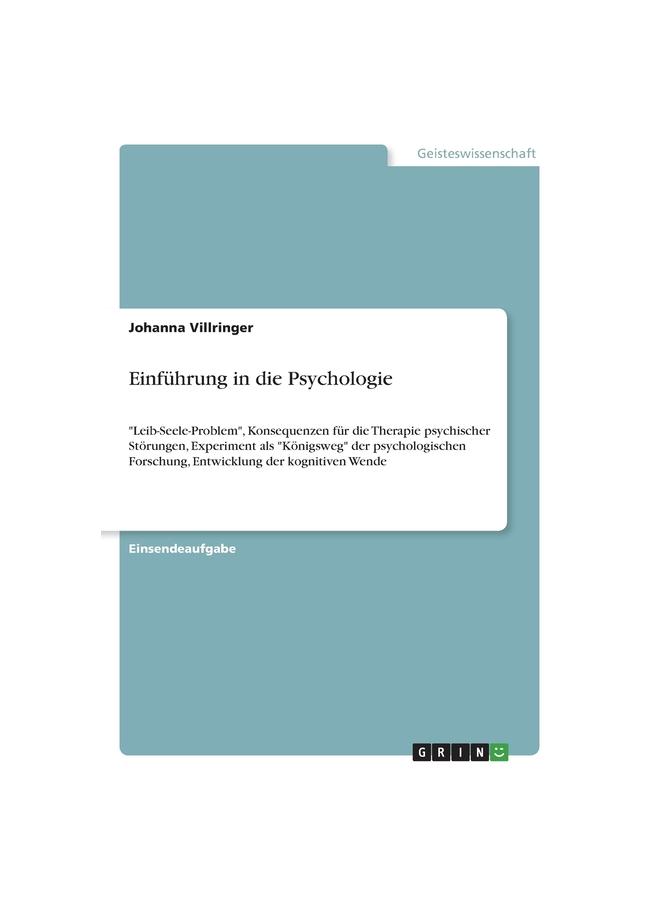 Geisteswissenschaft

Johanna Villringer

Einführung in die Psychologie

"Leib-Seele-Problem", Konsequenzen für die Therapie psychischer Störungen, Experiment als "Königsweg" der psychologischen Forschung, Entwicklung der kognitiven Wende

Einsendeaufgabe

GRIN